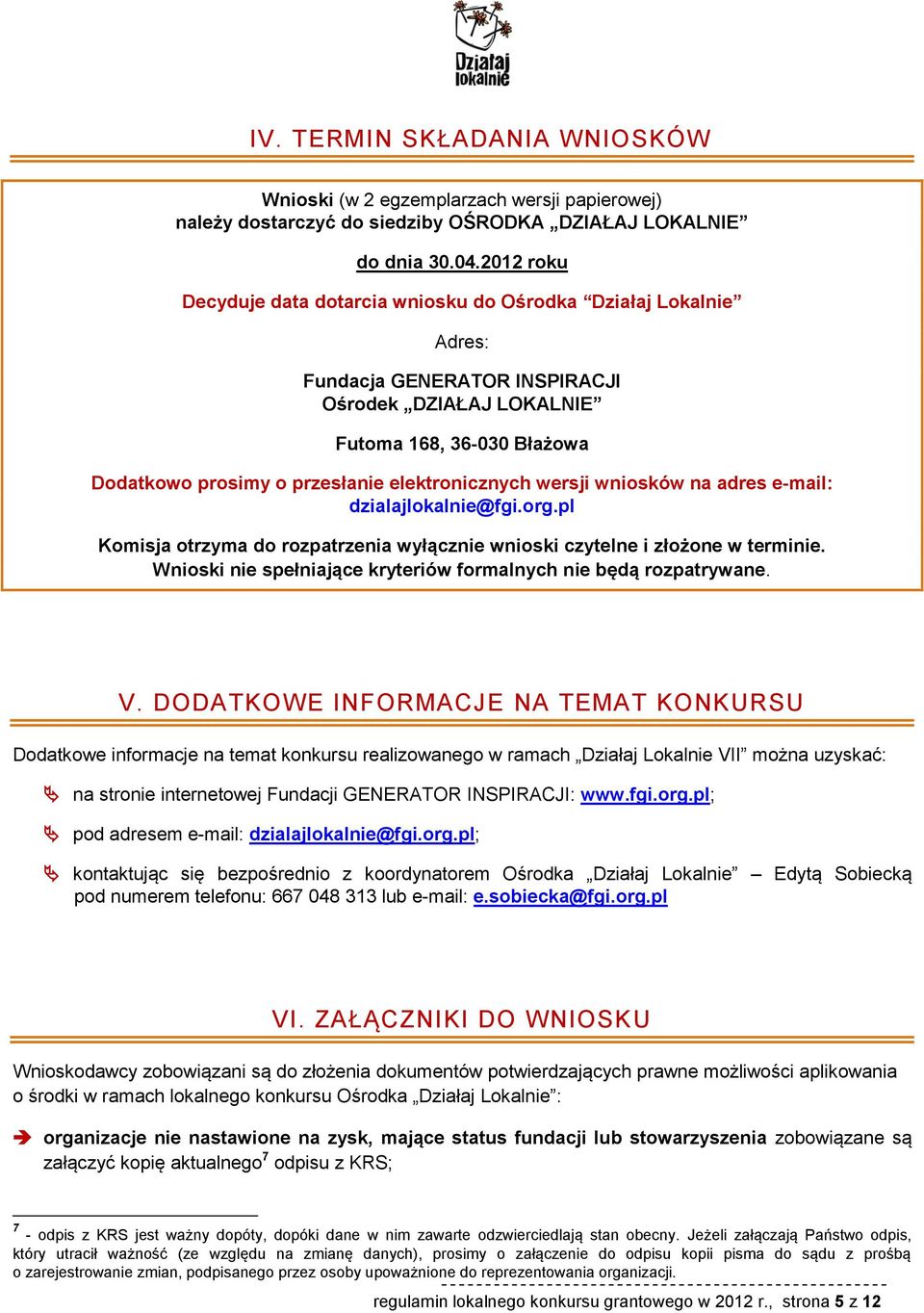 Działaj lokalnie

IV. TERMIN SKŁADANIA WNIOSKÓW

Wnioski (w 2 egzemplarzach wersji papierowej) należy dostarczyć do siedziby OŚRODKA „DZIAŁAJ LOKALNIE”

do dnia 30.04.2012 roku

Decyduje data dotarcia wniosku do Ośrodka “Działaj Lokalnie”

Adres:

Fundacja GENERATOR INSPIRACJI
Ośrodek „DZIAŁAJ LOKALNIE”

Futoma 168, 36-030 Błażowa

Dodatkowo prosimy o przesłanie elektronicznych wersji wniosków na adres e-mail: dzialajlokalnie@fgi.org.pl

Komisja otrzyma do rozpatrzenia wyłącznie wnioski czytelne i złożone w terminie. Wnioski nie spełniające kryteriów formalnych nie będą rozpatrywane.

V. DODATKOWE INFORMACJE NA TEMAT KONKURSU

Dodatkowe informacje na temat konkursu realizowanego w ramach „Działaj Lokalnie VII” można uzyskać:

na stronie internetowej Fundacji GENERATOR INSPIRACJI: www.fgi.org.pl;

pod adresem e-mail: dzialajlokalnie@fgi.org.pl;

kontaktując się bezpośrednio z koordynatorem Ośrodka „Działaj Lokalnie” – Edytą Sobiecką pod numerem telefonu: 667 048 313 lub e-mail: e.sobiecka@fgi.org.pl

VI. ZAŁĄCZNIKI DO WNIOSKU

Wnioskodawcy zobowiązani są do złożenia dokumentów potwierdzających prawne możliwości aplikowania o środki w ramach lokalnego konkursu Ośrodka „Działaj Lokalnie”:

organizacje nie nastawione na zysk, mające status fundacji lub stowarzyszenia zobowiązane są załączyć kopię aktualnego$^7$ odpisu z KRS;

$^7$ - odpis z KRS jest ważny dopóty, dopóki dane w nim zawarte odzwierciedlają stan obecny. Jeżeli załączają Państwo odpis, który utracił ważność (ze względu na zmianę danych), prosimy o załączenie do odpisu kopii pisma do sądu z prośbą o zarejestrowanie zmian, podpisanego przez osoby upoważnione do reprezentowania organizacji.

regulamin lokalnego konkursu grantowego w 2012 r., strona 5 z 12